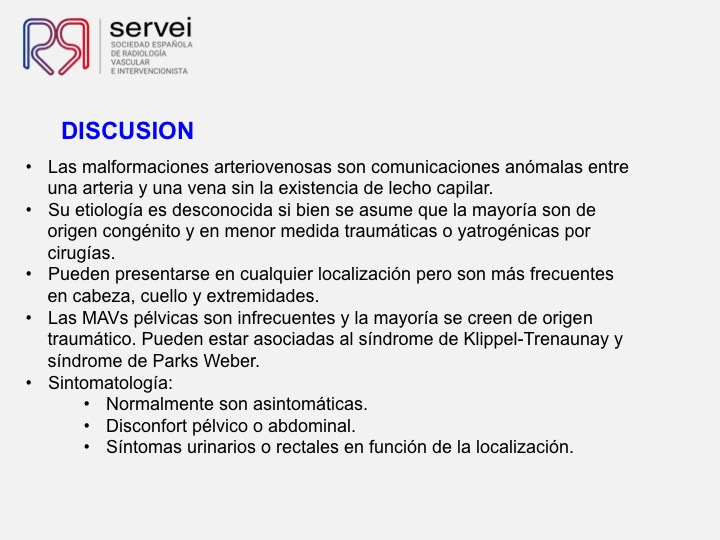 servei
SOCIEDAD ESPAÑOLA DE RADIOLOGÍA VASCULAR E INTERVENCIONISTA

DISCUSION

• Las malformaciones arteriovenosas son comunicaciones anómalas entre una arteria y una vena sin la existencia de lecho capilar.
• Su etiología es desconocida si bien se asume que la mayoría son de origen congénito y en menor medida traumáticas o yatrogénicas por cirugías.
• Pueden presentarse en cualquier localización pero son más frecuentes en cabeza, cuello y extremidades.
• Las MAVs pélvicas son infrecuentes y la mayoría se creen de origen traumático. Pueden estar asociadas al síndrome de Klippel-Trenaunay y síndrome de Parks Weber.
• Sintomatología:
  • Normalmente son asintomáticas.
  • Disconfort pélvico o abdominal.
  • Síntomas urinarios o rectales en función de la localización.